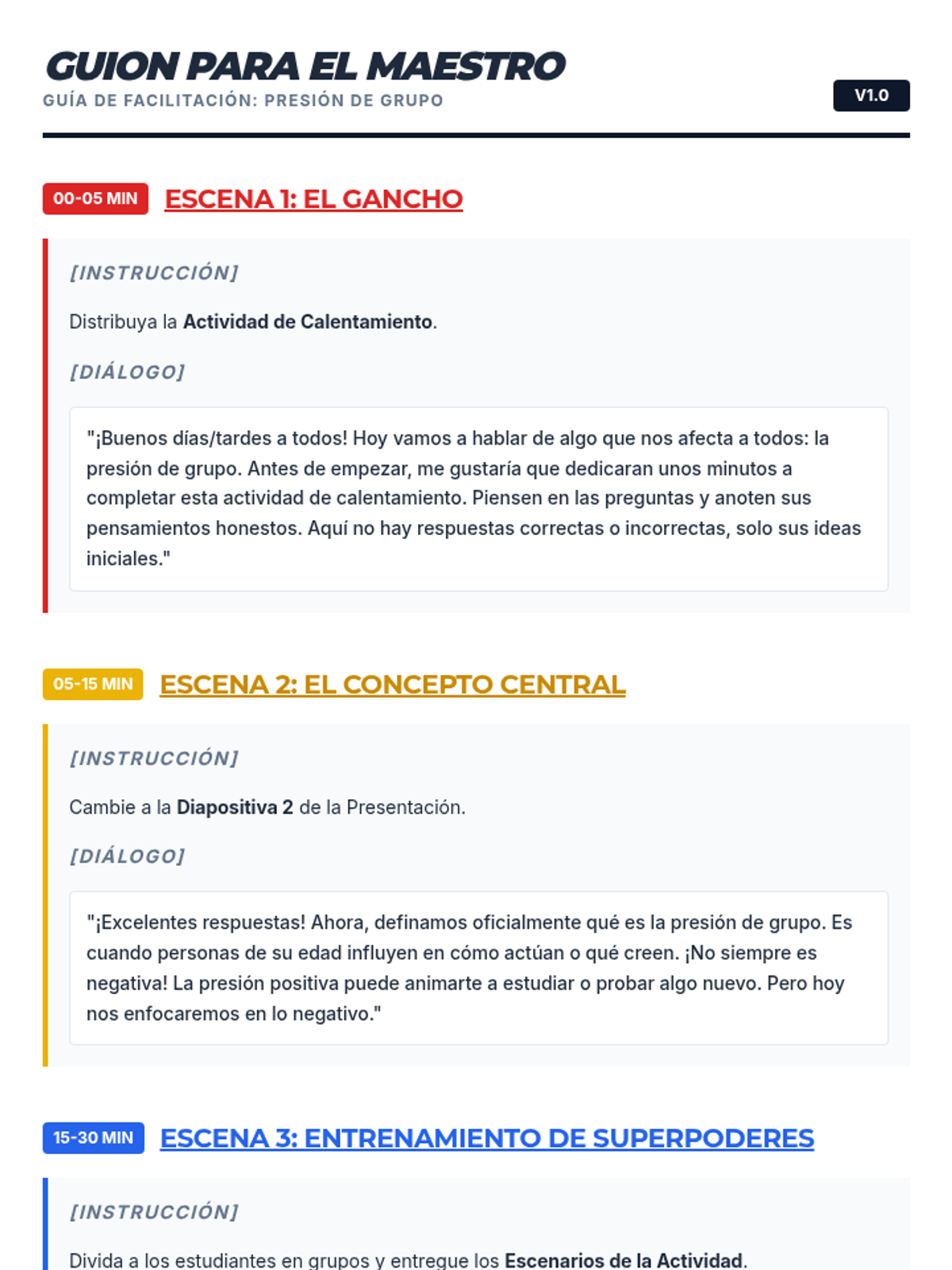 GUION PARA EL MAESTRO

GUÍA DE FACILITACIÓN: PRESIÓN DE GRUPO

V1.0

00-05 MIN ESCENA 1: EL GANCHO

[INSTRUCCIÓN]

Distribuya la Actividad de Calentamiento.

[DIÁLOGO]

"¡Buenos días/tardes a todos! Hoy vamos a hablar de algo que nos afecta a todos: la presión de grupo. Antes de empezar, me gustaría que dedicaran unos minutos a completar esta actividad de calentamiento. Piensen en las preguntas y anoten sus pensamientos honestos. Aquí no hay respuestas correctas o incorrectas, solo sus ideas iniciales."

05-15 MIN ESCENA 2: EL CONCEPTO CENTRAL

[INSTRUCCIÓN]

Cambie a la Diapositiva 2 de la Presentación.

[DIÁLOGO]

"¡Excelentes respuestas! Ahora, definamos oficialmente qué es la presión de grupo. Es cuando personas de su edad influyen en cómo actúan o qué creen. ¡No siempre es negativa! La presión positiva puede animarte a estudiar o probar algo nuevo. Pero hoy nos enfocaremos en lo negativo."

15-30 MIN ESCENA 3: ENTRENAMIENTO DE SUPERPODERES

[INSTRUCCIÓN]

Divida a los estudiantes en grupos y entregue los Escenarios de la Actividad.